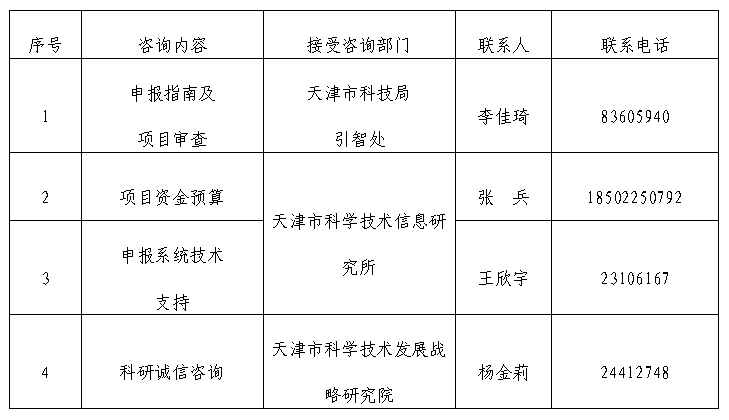 | 序号 | 咨询内容 | 接受咨询部门 | 联系人 | 联系电话 |
|---|---|---|---|---|
| 1 | 申报指南及项目审查 | 天津市科技局引智处 | 李佳琦 | 83605940 |
| 2 | 项目资金预算 | 天津市科学技术信息研究所 | 张　兵 | 18502250792 |
| 3 | 申报系统技术支持 | 天津市科学技术信息研究所 | 王欣宇 | 23106167 |
| 4 | 科研诚信咨询 | 天津市科学技术发展战略研究院 | 杨金莉 | 24412748 |